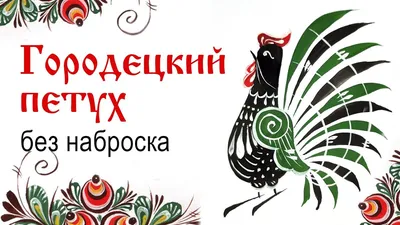 Городецкий петух
без наброска